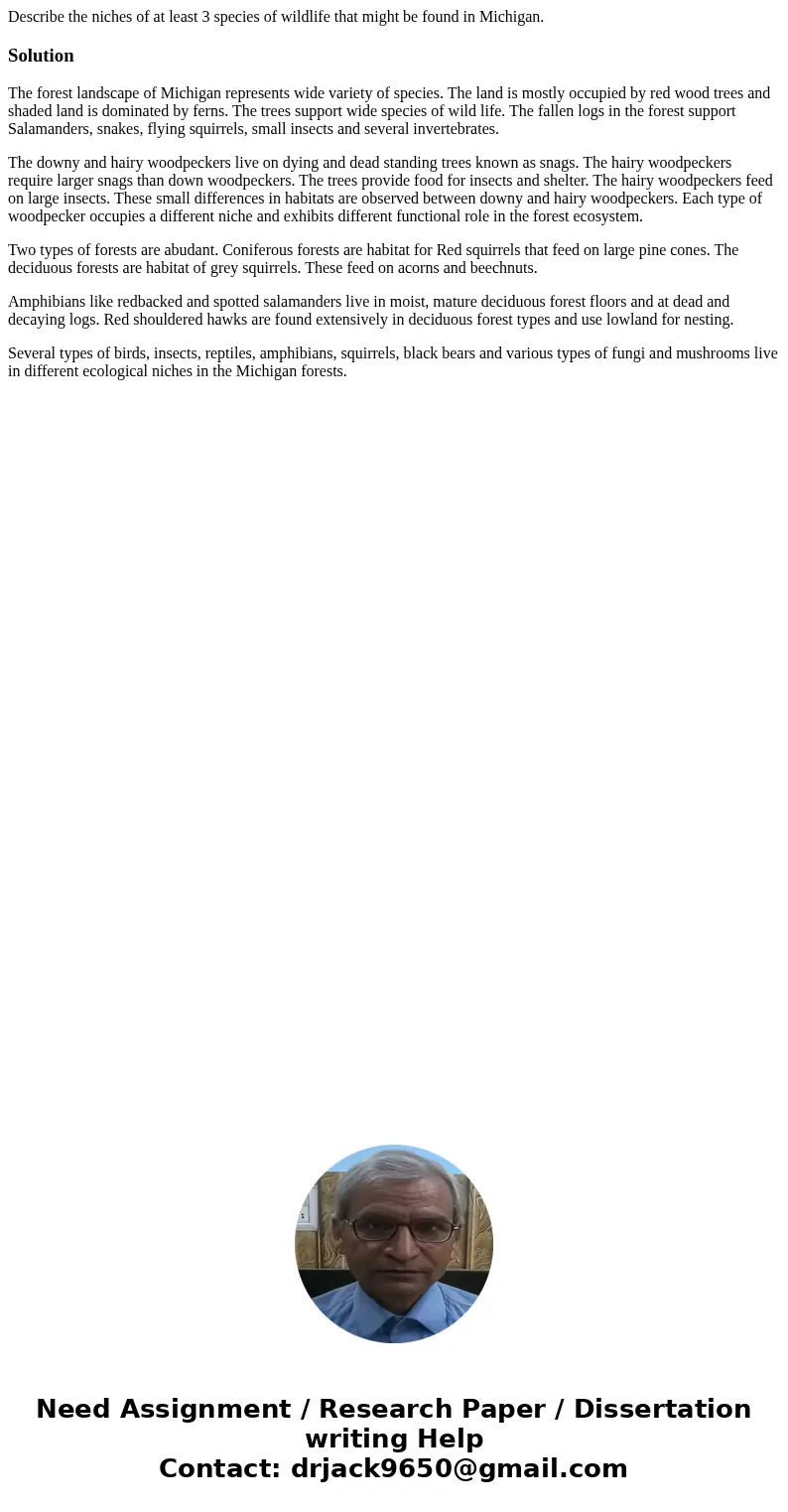 Describe the niches of at least 3 species of wildlife that might be found in Michigan.

Solution

The forest landscape of Michigan represents wide variety of species. The land is mostly occupied by red wood trees and shaded land is dominated by ferns. The trees support wide species of wild life. The fallen logs in the forest support Salamanders, snakes, flying squirrels, small insects and several invertebrates.

The downy and hairy woodpeckers live on dying and dead standing trees known as snags. The hairy woodpeckers require larger snags than down woodpeckers. The trees provide food for insects and shelter. The hairy woodpeckers feed on large insects. These small differences in habitats are observed between downy and hairy woodpeckers. Each type of woodpecker occupies a different niche and exhibits different functional role in the forest ecosystem.

Two types of forests are abudant. Coniferous forests are habitat for Red squirrels that feed on large pine cones. The deciduous forests are habitat of grey squirrels. These feed on acorns and beechnuts.

Amphibians like redbacked and spotted salamanders live in moist, mature deciduous forest floors and at dead and decaying logs. Red shouldered hawks are found extensively in deciduous forest types and use lowland for nesting.

Several types of birds, insects, reptiles, amphibians, squirrels, black bears and various types of fungi and mushrooms live in different ecological niches in the Michigan forests.

Need Assignment / Research Paper / Dissertation writing Help
Contact: drjack9650@gmail.com